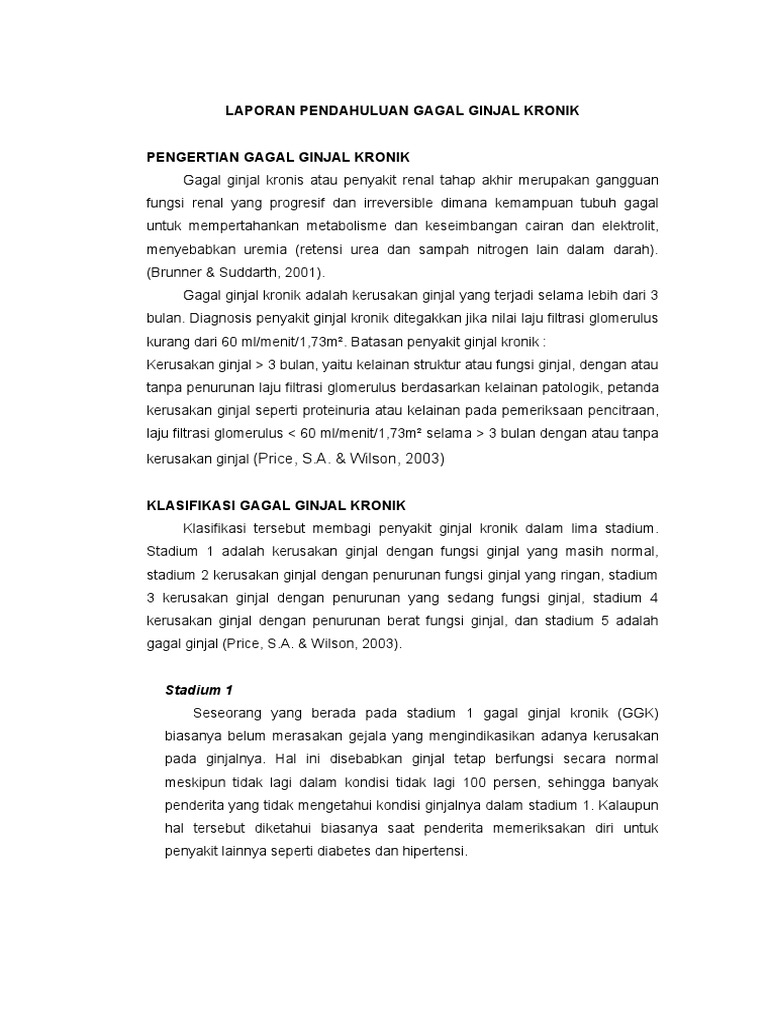 LAPORAN PENDAHULUAN GAGAL GINJAL KRONIK

PENGERTIAN GAGAL GINJAL KRONIK

Gagal ginjal kronis atau penyakit renal tahap akhir merupakan gangguan fungsi renal yang progresif dan irreversible dimana kemampuan tubuh gagal untuk mempertahankan metabolisme dan keseimbangan cairan dan elektrolit, menyebabkan uremia (retensi urea dan sampah nitrogen lain dalam darah). (Brunner & Suddarth, 2001).

Gagal ginjal kronik adalah kerusakan ginjal yang terjadi selama lebih dari 3 bulan. Diagnosis penyakit ginjal kronik ditegakkan jika nilai laju filtrasi glomerulus kurang dari 60 ml/menit/1,73m². Batasan penyakit ginjal kronik :

Kerusakan ginjal > 3 bulan, yaitu kelainan struktur atau fungsi ginjal, dengan atau tanpa penurunan laju filtrasi glomerulus berdasarkan kelainan patologik, petanda kerusakan ginjal seperti proteinuria atau kelainan pada pemeriksaan pencitraan, laju filtrasi glomerulus < 60 ml/menit/1,73m² selama > 3 bulan dengan atau tanpa kerusakan ginjal (Price, S.A. & Wilson, 2003)

KLASIFIKASI GAGAL GINJAL KRONIK

Klasifikasi tersebut membagi penyakit ginjal kronik dalam lima stadium. Stadium 1 adalah kerusakan ginjal dengan fungsi ginjal yang masih normal, stadium 2 kerusakan ginjal dengan penurunan fungsi ginjal yang ringan, stadium 3 kerusakan ginjal dengan penurunan yang sedang fungsi ginjal, stadium 4 kerusakan ginjal dengan penurunan berat fungsi ginjal, dan stadium 5 adalah gagal ginjal (Price, S.A. & Wilson, 2003).

Stadium 1

Seseorang yang berada pada stadium 1 gagal ginjal kronik (GGK) biasanya belum merasakan gejala yang mengindikasikan adanya kerusakan pada ginjalnya. Hal ini disebabkan ginjal tetap berfungsi secara normal meskipun tidak lagi dalam kondisi tidak lagi 100 persen, sehingga banyak penderita yang tidak mengetahui kondisi ginjalnya dalam stadium 1. Kalaupun hal tersebut diketahui biasanya saat penderita memeriksakan diri untuk penyakit lainnya seperti diabetes dan hipertensi.